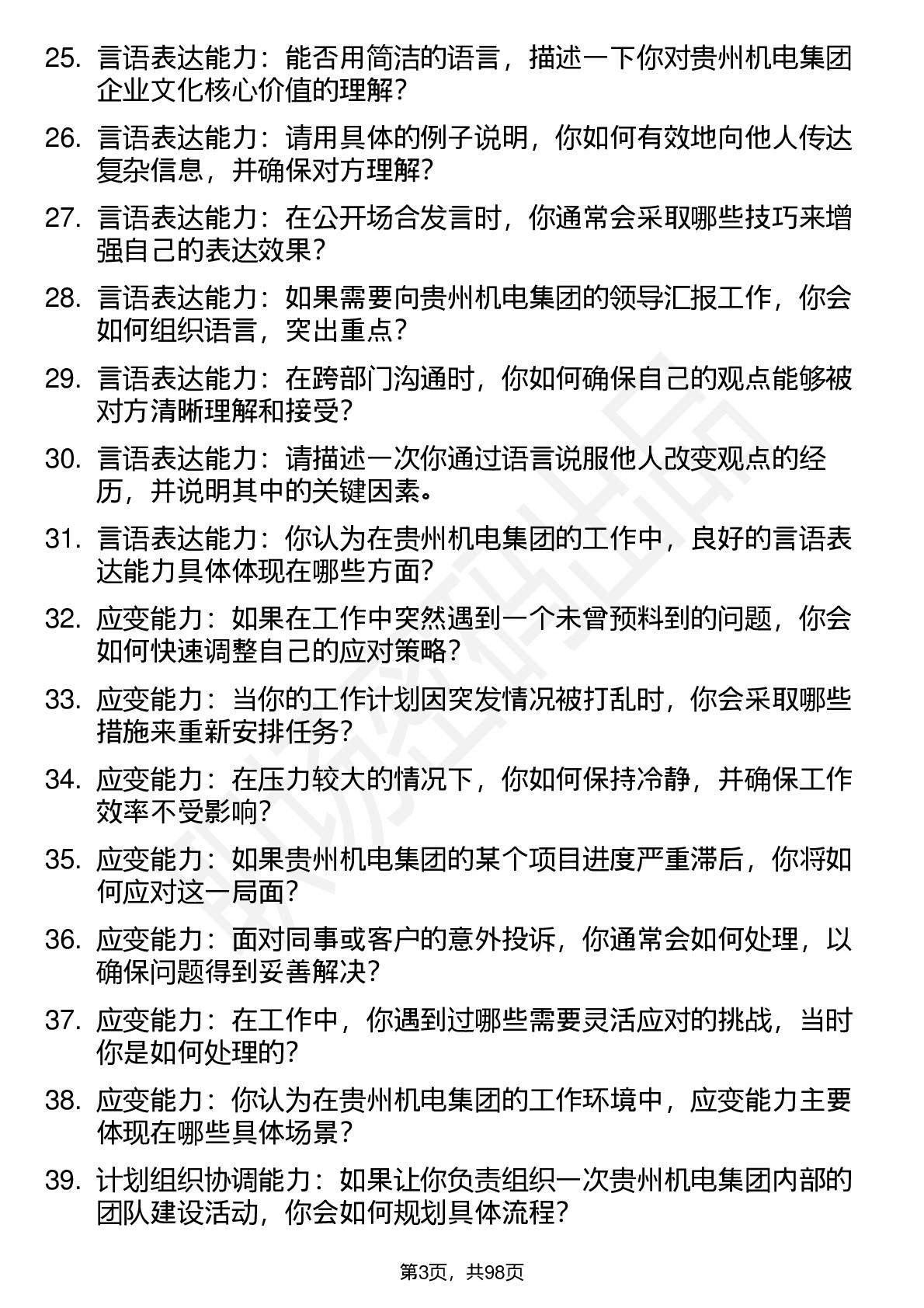 25. 言语表达能力：能否用简洁的语言，描述一下你对贵州机电集团企业文化核心价值的理解？

26. 言语表达能力：请用具体的例子说明，你如何有效地向他人传达复杂信息，并确保对方理解？

27. 言语表达能力：在公开场合发言时，你通常会采取哪些技巧来增强自己的表达效果？

28. 言语表达能力：如果需要向贵州机电集团的领导汇报工作，你会如何组织语言，突出重点？

29. 言语表达能力：在跨部门沟通时，你如何确保自己的观点能够被对方清晰理解和接受？

30. 言语表达能力：请描述一次你通过语言说服他人改变观点的经历，并说明其中的关键因素。

31. 言语表达能力：你认为在贵州机电集团的工作中，良好的言语表达能力具体体现在哪些方面？

32. 应变能力：如果在工作中突然遇到一个未曾预料到的问题，你会如何快速调整自己的应对策略？

33. 应变能力：当你的工作计划因突发情况被打乱时，你会采取哪些措施来重新安排任务？

34. 应变能力：在压力较大的情况下，你如何保持冷静，并确保工作效率不受影响？

35. 应变能力：如果贵州机电集团的某个项目进度严重滞后，你将如何应对这一局面？

36. 应变能力：面对同事或客户的意外投诉，你通常会如何处理，以确保问题得到妥善解决？

37. 应变能力：在工作中，你遇到过哪些需要灵活应对的挑战，当时你是如何处理的？

38. 应变能力：你认为在贵州机电集团的工作环境中，应变能力主要体现在哪些具体场景？

39. 计划组织协调能力：如果让你负责组织一次贵州机电集团内部的团队建设活动，你会如何规划具体流程？

第3页，共98页